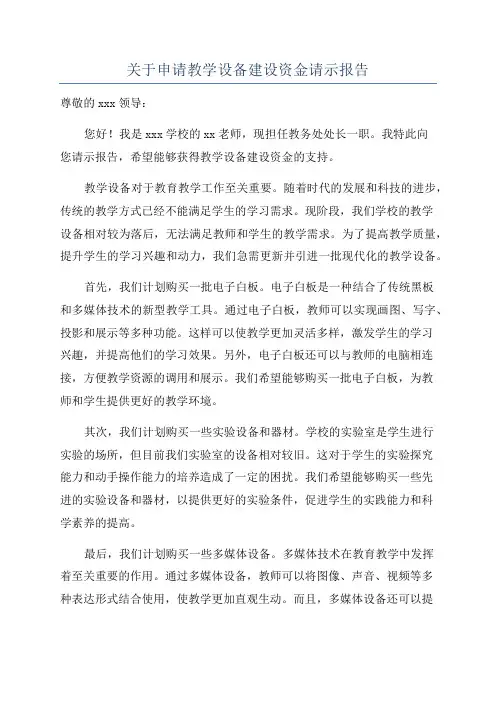 关于申请教学设备建设资金请示报告

尊敬的 xxx 领导：

您好！我是 xxx 学校的 xx 老师，现担任教务处处长一职。我特此向您请示报告，希望能够获得教学设备建设资金的支持。

教学设备对于教育教学工作至关重要。随着时代的发展和科技的进步，传统的教学方式已经不能满足学生的学习需求。现阶段，我们学校的教学设备相对较为落后，无法满足教师和学生的教学需求。为了提高教学质量，提升学生的学习兴趣和动力，我们急需更新并引进一批现代化的教学设备。

首先，我们计划购买一批电子白板。电子白板是一种结合了传统黑板和多媒体技术的新型教学工具。通过电子白板，教师可以实现画图、写字、投影和展示等多种功能。这样可以使教学更加灵活多样，激发学生的学习兴趣，并提高他们的学习效果。另外，电子白板还可以与教师的电脑相连接，方便教学资源的调用和展示。我们希望能够购买一批电子白板，为教师和学生提供更好的教学环境。

其次，我们计划购买一些实验设备和器材。学校的实验室是学生进行实验的场所，但目前我们实验室的设备相对较旧。这对于学生的实验探究能力和动手操作能力的培养造成了一定的困扰。我们希望能够购买一些先进的实验设备和器材，以提供更好的实验条件，促进学生的实践能力和科学素养的提高。

最后，我们计划购买一些多媒体设备。多媒体技术在教育教学中发挥着至关重要的作用。通过多媒体设备，教师可以将图像、声音、视频等多种表达形式结合使用，使教学更加直观生动。而且，多媒体设备还可以提